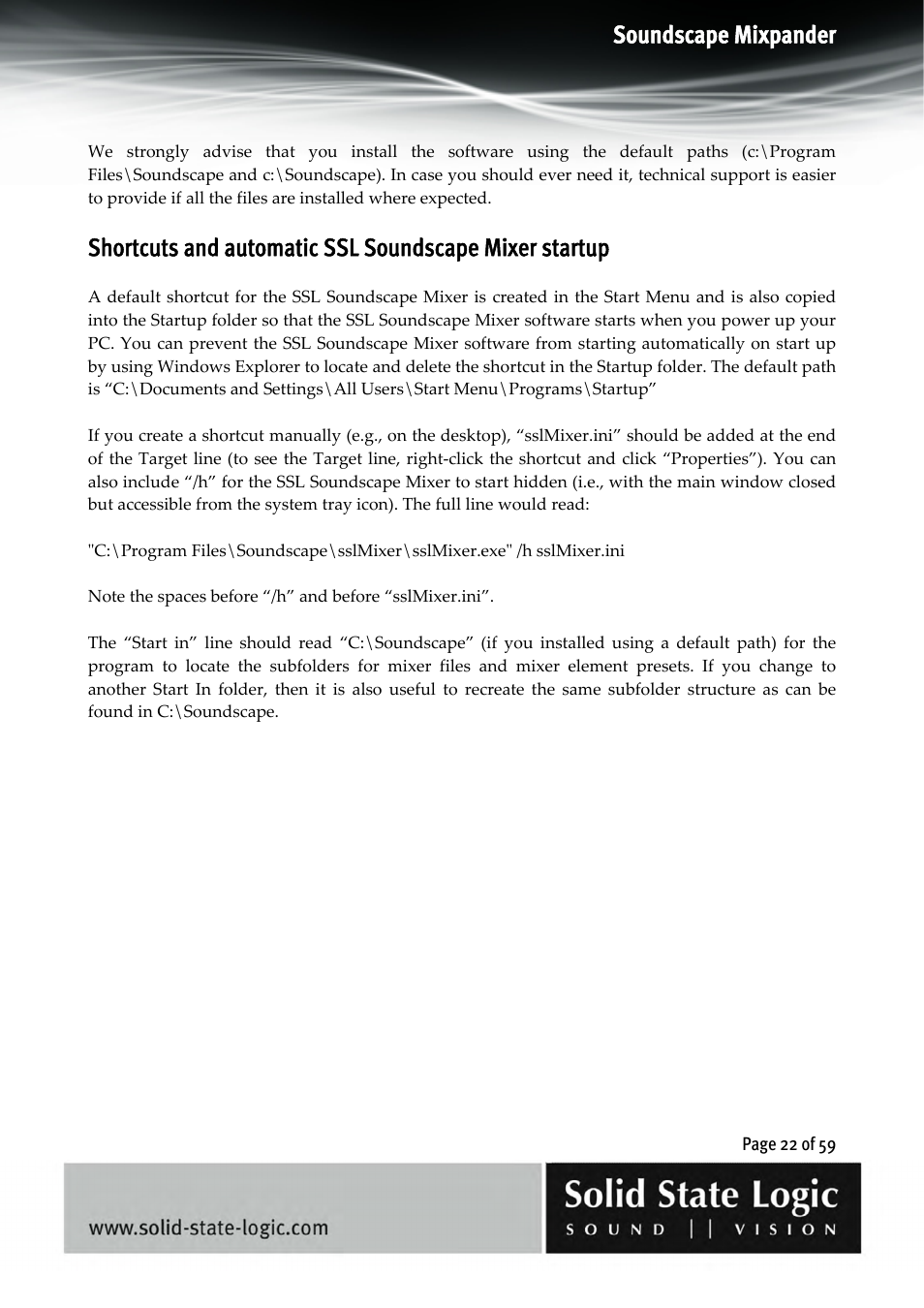 Soundscape Mixpander

We strongly advise that you install the software using the default paths (c:\Program Files\Soundscape and c:\Soundscape). In case you should ever need it, technical support is easier to provide if all the files are installed where expected.

Shortcuts and automatic SSL Soundscape Mixer startup

A default shortcut for the SSL Soundscape Mixer is created in the Start Menu and is also copied into the Startup folder so that the SSL Soundscape Mixer software starts when you power up your PC. You can prevent the SSL Soundscape Mixer software from starting automatically on start up by using Windows Explorer to locate and delete the shortcut in the Startup folder. The default path is “C:\Documents and Settings\All Users\Start Menu\Programs\Startup”

If you create a shortcut manually (e.g., on the desktop), “sslMixer.ini” should be added at the end of the Target line (to see the Target line, right-click the shortcut and click “Properties”). You can also include “/h” for the SSL Soundscape Mixer to start hidden (i.e., with the main window closed but accessible from the system tray icon). The full line would read:

"C:\Program Files\Soundscape\sslMixer\sslMixer.exe" /h sslMixer.ini

Note the spaces before “/h” and before “sslMixer.ini”.

The “Start in” line should read “C:\Soundscape” (if you installed using a default path) for the program to locate the subfolders for mixer files and mixer element presets. If you change to another Start In folder, then it is also useful to recreate the same subfolder structure as can be found in C:\Soundscape.

Page 22 of 59

www.solid-state-logic.com

Solid State Logic
SOUND || VISION